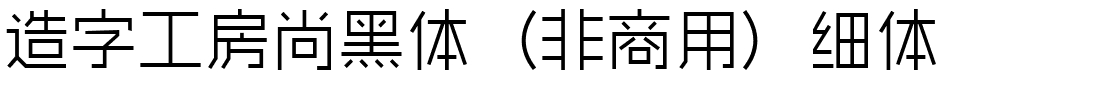 造字工房尚黑体（非商用）细体